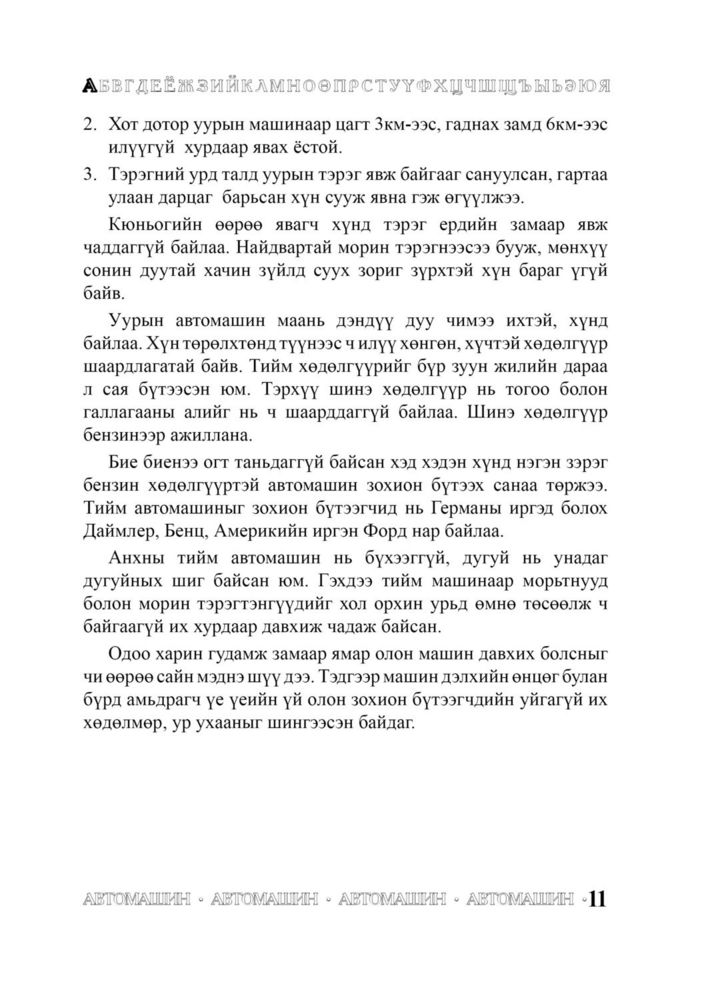 АБВГДЕЁЖЗИЙКЛМНОӨПРСТУҮФХЦЧШЩЪЫЬЭЮЯ

2. Хот дотор уурын машинаар цагт 3км-ээс, гаднах замд 6км-ээс илүүгүй хурдаар явах ёстой.

3. Тэрэгний урд талд уурын тэрэг явж байгааг сануулсан, гартаа улаан дарцаг барьсан хүн сууж явна гэж өгүүлжээ.

Кюньогийн өөрөө явагч хүнд тэрэг ердийн замаар явж чаддаггүй байлаа. Найдвартай морин тэрэгнээсээ бууж, мөнхүү сонин дуутай хачин зүйлд суух зориг зүрхтэй хүн бараг үгүй байв.

Уурын автомашин маань дэндүү дуу чимээ ихтэй, хүнд байлаа. Хүн төрөлхтөнд түүнээс ч илүү хөнгөн, хүчтэй хөдөлгүүр шаардлагатай байв. Тийм хөдөлгүүрийг бүр зуун жилийн дараа л сая бүтээсэн юм. Тэрхүү шинэ хөдөлгүүр нь тогоо болон галлагааны алийг нь ч шаарддаггүй байлаа. Шинэ хөдөлгүүр бензинээр ажиллана.

Бие биенээ огт таньдаггүй байсан хэд хэдэн хүнд нэгэн зэрэг бензин хөдөлгүүртэй автомашин зохион бүтээх санаа төржээ. Тийм автомашиныг зохион бүтээгчид нь Германы иргэд болох Даймлер, Бенц, Америкийн иргэн Форд нар байлаа.

Анхны тийм автомашин нь бүхээггүй, дугуй нь унадаг дугуйных шиг байсан юм. Гэхдээ тийм машинаар морьтнууд болон морин тэрэгтэнгүүдийг хол орхин урьд өмнө төсөөлж ч байгаагүй их хурдаар давхиж чадаж байсан.

Одоо харин гудамж замаар ямар олон машин давхих болсныг чи өөрөө сайн мэднэ шүү дээ. Тэдгээр машин дэлхийн өнцөг булан бүрд амьдрагч үе үеийн үй олон зохион бүтээгчдийн уйгагүй их хөдөлмөр, ур ухааныг шингээсэн байдаг.

АВТОМАШИН • АВТОМАШИН • АВТОМАШИН • АВТОМАШИН • 11